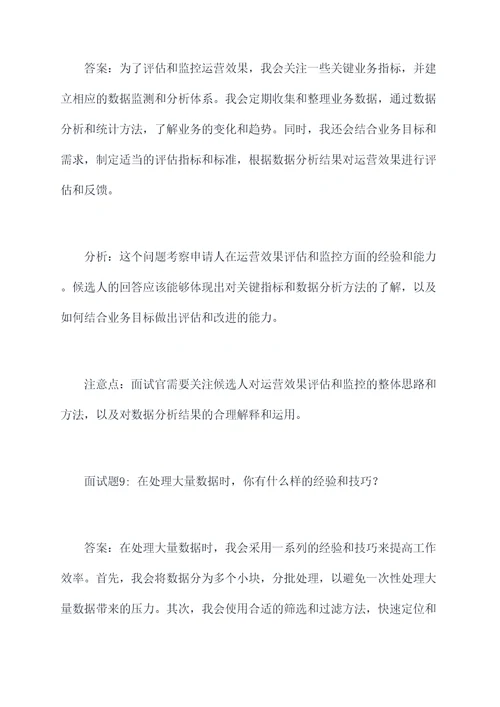 答案：为了评估和监控运营效果，我会关注一些关键业务指标，并建立相应的数据监测和分析体系。我会定期收集和整理业务数据，通过数据分析和统计方法，了解业务的变化和趋势。同时，我还会结合业务目标和需求，制定适当的评估指标和标准，根据数据分析结果对运营效果进行评估和反馈。

分析：这个问题考察申请人在运营效果评估和监控方面的经验和能力。候选人的回答应该能够体现出对关键指标和数据分析方法的了解，以及如何结合业务目标做出评估和改进的能力。

注意点：面试官需要关注候选人对运营效果评估和监控的整体思路和方法，以及对数据分析结果的合理解释和运用。

面试题9：在处理大量数据时，你有什么样的经验和技巧？

答案：在处理大量数据时，我会采用一系列的经验和技巧来提高工作效率。首先，我会将数据分为多个小块，分批处理，以避免一次性处理大量数据带来的压力。其次，我会使用合适的筛选和过滤方法，快速定位和